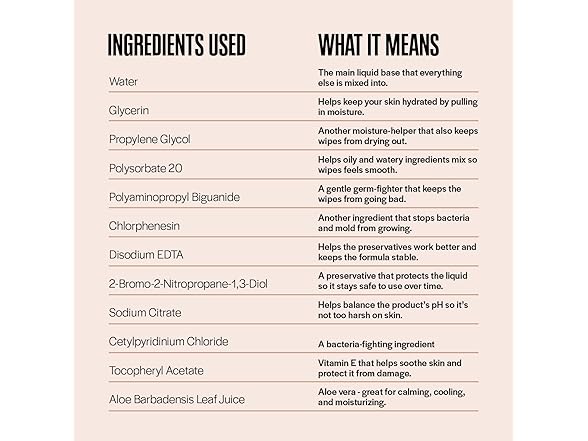 | INGREDIENTS USED | WHAT IT MEANS |
|---|---|
| Water | The main liquid base that everything else is mixed into. |
| Glycerin | Helps keep your skin hydrated by pulling in moisture. |
| Propylene Glycol | Another moisture-helper that also keeps wipes from drying out. |
| Polysorbate 20 | Helps oily and watery ingredients mix so wipes feels smooth. |
| Polyaminopropyl Biguanide | A gentle germ-fighter that keeps the wipes from going bad. |
| Chlorphenesin | Another ingredient that stops bacteria and mold from growing. |
| Disodium EDTA | Helps the preservatives work better and keeps the formula stable. |
| 2-Bromo-2-Nitropropane-1,3-Diol | A preservative that protects the liquid so it stays safe to use over time. |
| Sodium Citrate | Helps balance the product's pH so it's not too harsh on skin. |
| Cetylpyridinium Chloride | A bacteria-fighting ingredient |
| Tocopheryl Acetate | Vitamin E that helps soothe skin and protect it from damage. |
| Aloe Barbadensis Leaf Juice | Aloe vera - great for calming, cooling, and moisturizing. |